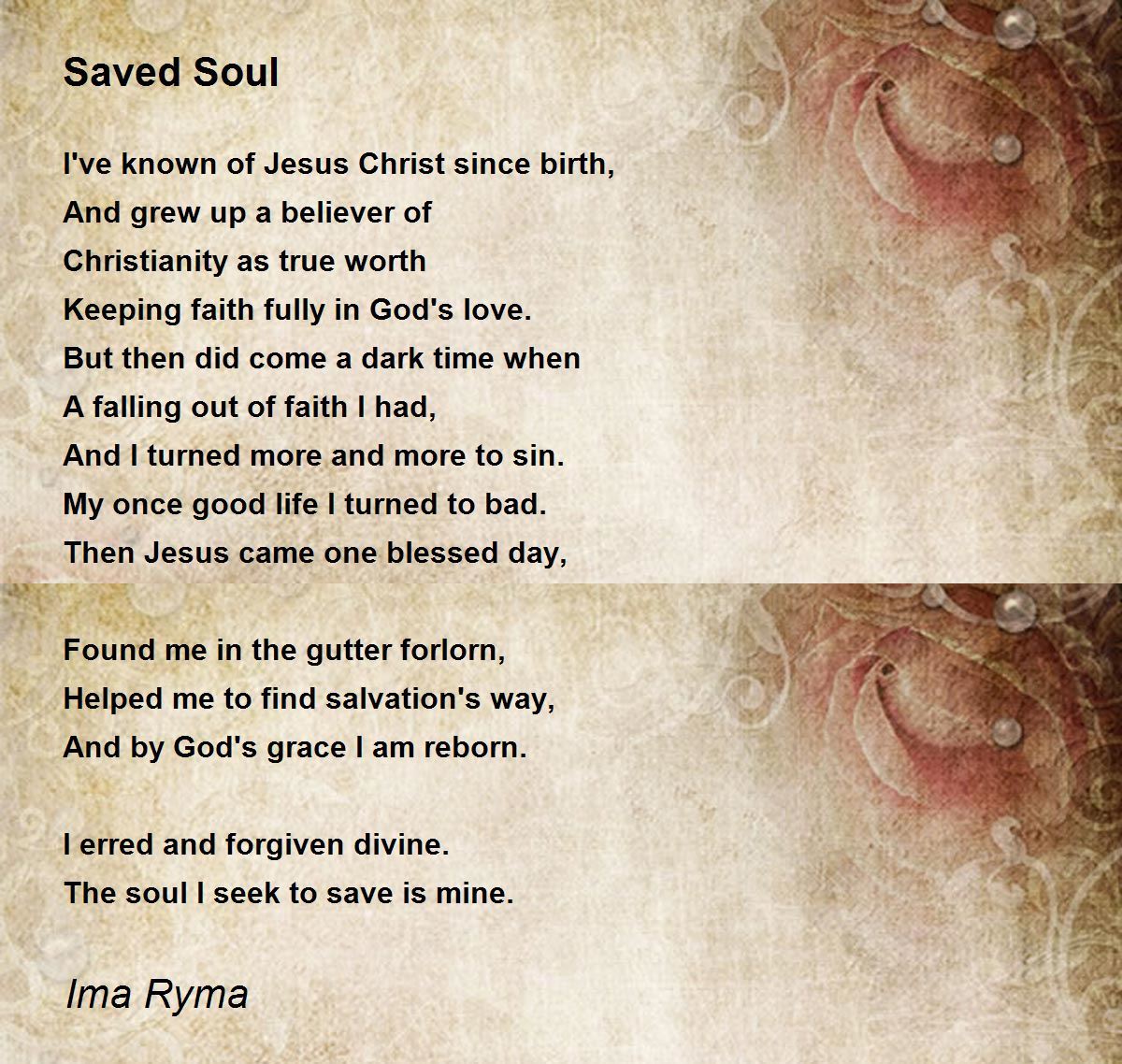 Saved Soul

I've known of Jesus Christ since birth,
And grew up a believer of
Christianity as true worth
Keeping faith fully in God's love.
But then did come a dark time when
A falling out of faith I had,
And I turned more and more to sin.
My once good life I turned to bad.
Then Jesus came one blessed day,

Found me in the gutter forlorn,
Helped me to find salvation's way,
And by God's grace I am reborn.

I erred and forgiven divine.
The soul I seek to save is mine.

Ima Ryma